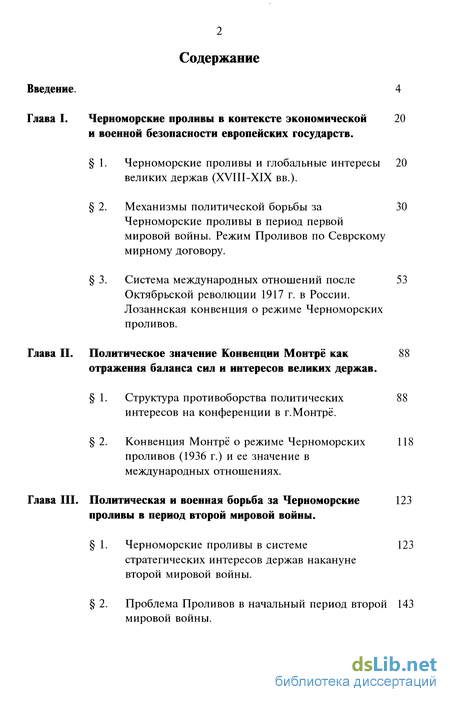 2

Содержание

Введение. 4

Глава I. Черноморские проливы в контексте экономической и военной безопасности европейских государств. 20

§ 1. Черноморские проливы и глобальные интересы великих держав (XVIII-XIX вв.). 20

§ 2. Механизмы политической борьбы за Черноморские проливы в период первой мировой войны. Режим Проливов по Севрскому мирному договору. 30

§ 3. Система международных отношений после Октябрьской революции 1917 г. в России. Лозаннская конвенция о режиме Черноморских проливов. 53

Глава II. Политическое значение Конвенции Монтрё как отражения баланса сил и интересов великих держав. 88

§ 1. Структура противоборства политических интересов на конференции в г.Монтрё. 88

§ 2. Конвенция Монтрё о режиме Черноморских проливов (1936 г.) и ее значение в международных отношениях. 118

Глава III. Политическая и военная борьба за Черноморские проливы в период второй мировой войны. 123

§ 1. Черноморские проливы в системе стратегических интересов держав накануне второй мировой войны. 123

§ 2. Проблема Проливов в начальный период второй мировой войны. 143

dsLib.net
библиотека диссертаций